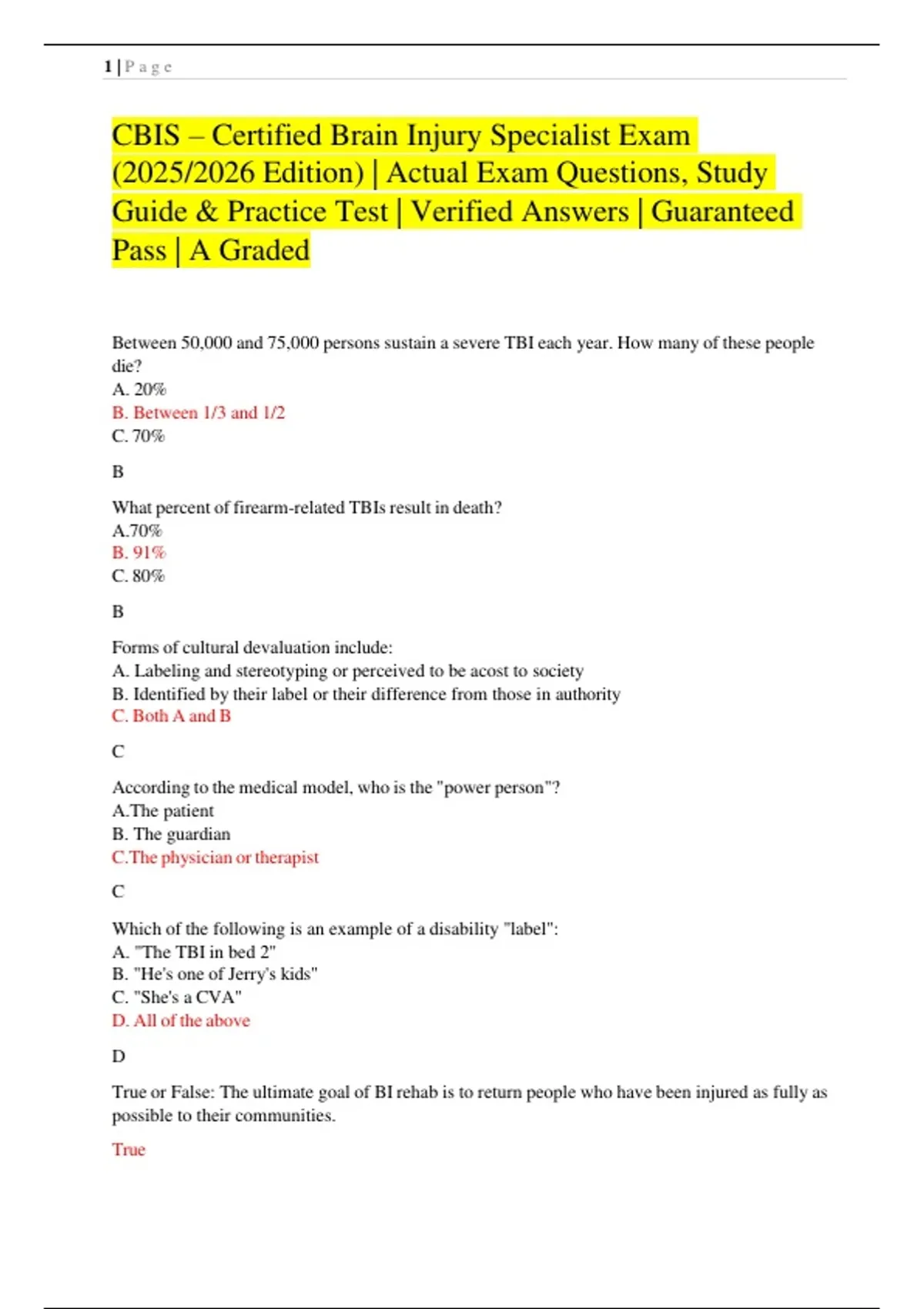 1 | P a g e

CBIS – Certified Brain Injury Specialist Exam (2025/2026 Edition) | Actual Exam Questions, Study Guide & Practice Test | Verified Answers | Guaranteed Pass | A Graded

Between 50,000 and 75,000 persons sustain a severe TBI each year. How many of these people die?
A. 20%
B. Between 1/3 and 1/2
C. 70%

B

What percent of firearm-related TBIs result in death?
A.70%
B. 91%
C. 80%

B

Forms of cultural devaluation include:
A. Labeling and stereotyping or perceived to be acost to society
B. Identified by their label or their difference from those in authority
C. Both A and B

C

According to the medical model, who is the "power person"?
A.The patient
B. The guardian
C.The physician or therapist

C

Which of the following is an example of a disability "label":
A. "The TBI in bed 2"
B. "He's one of Jerry's kids"
C. "She's a CVA"
D. All of the above

D

True or False: The ultimate goal of BI rehab is to return people who have been injured as fully as possible to their communities.

True